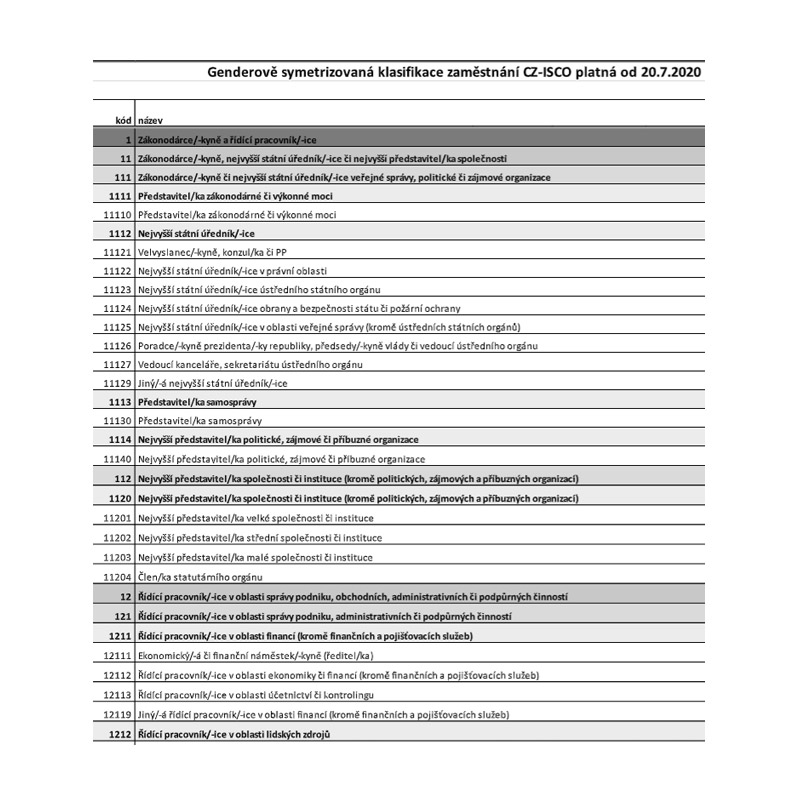 Genderově symetrizovaná klasifikace zaměstnání CZ-ISCO platná od 20.7.2020

| kód | název |
|---|---|
| 1 | Zákonodárce/-kyně a řídící pracovník/-ice |
| 11 | Zákonodárce/-kyně, nejvyšší státní úředník/-ice či nejvyšší představitel/ka společnosti |
| 111 | Zákonodárce/-kyně či nejvyšší státní úředník/-ice veřejné správy, politické či zájmové organizace |
| 1111 | Představitel/ka zákonodárné či výkonné moci |
| 11110 | Představitel/ka zákonodárné či výkonné moci |
| 1112 | Nejvyšší státní úředník/-ice |
| 11121 | Velvyslanec/-kyně, konzul/ka či PP |
| 11122 | Nejvyšší státní úředník/-ice v právní oblasti |
| 11123 | Nejvyšší státní úředník/-ice ústředního státního orgánu |
| 11124 | Nejvyšší státní úředník/-ice obrany a bezpečnosti státu či požární ochrany |
| 11125 | Nejvyšší státní úředník/-ice v oblasti veřejné správy (kromě ústředních státních orgánů) |
| 11126 | Poradce/-kyně prezidenta/-ky republiky, předsedy/-kyně vlády či vedoucí ústředního orgánu |
| 11127 | Vedoucí kanceláře, sekretariátu ústředního orgánu |
| 11129 | Jiný/-á nejvyšší státní úředník/-ice |
| 1113 | Představitel/ka samosprávy |
| 11130 | Představitel/ka samosprávy |
| 1114 | Nejvyšší představitel/ka politické, zájmové či příbuzné organizace |
| 11140 | Nejvyšší představitel/ka politické, zájmové či příbuzné organizace |
| 112 | Nejvyšší představitel/ka společnosti či instituce (kromě politických, zájmových a příbuzných organizací) |
| 1120 | Nejvyšší představitel/ka společnosti či instituce (kromě politických, zájmových a příbuzných organizací) |
| 11201 | Nejvyšší představitel/ka velké společnosti či instituce |
| 11202 | Nejvyšší představitel/ka střední společnosti či instituce |
| 11203 | Nejvyšší představitel/ka malé společnosti či instituce |
| 11204 | Člen/ka statutárního orgánu |
| 12 | Řídící pracovník/-ice v oblasti správy podniku, obchodních, administrativních či podpůrných činností |
| 121 | Řídící pracovník/-ice v oblasti správy podniku, administrativních či podpůrných činností |
| 1211 | Řídící pracovník/-ice v oblasti financí (kromě finančních a pojišťovacích služeb) |
| 12111 | Ekonomický/-á či finanční náměstek/-kyně (ředitel/ka) |
| 12112 | Řídící pracovník/-ice v oblasti ekonomiky či financí (kromě finančních a pojišťovacích služeb) |
| 12113 | Řídící pracovník/-ice v oblasti účetnictví či kontrolingu |
| 12119 | Jiný/-á řídící pracovník/-ice v oblasti financí (kromě finančních a pojišťovacích služeb) |
| 1212 | Řídící pracovník/-ice v oblasti lidských zdrojů |